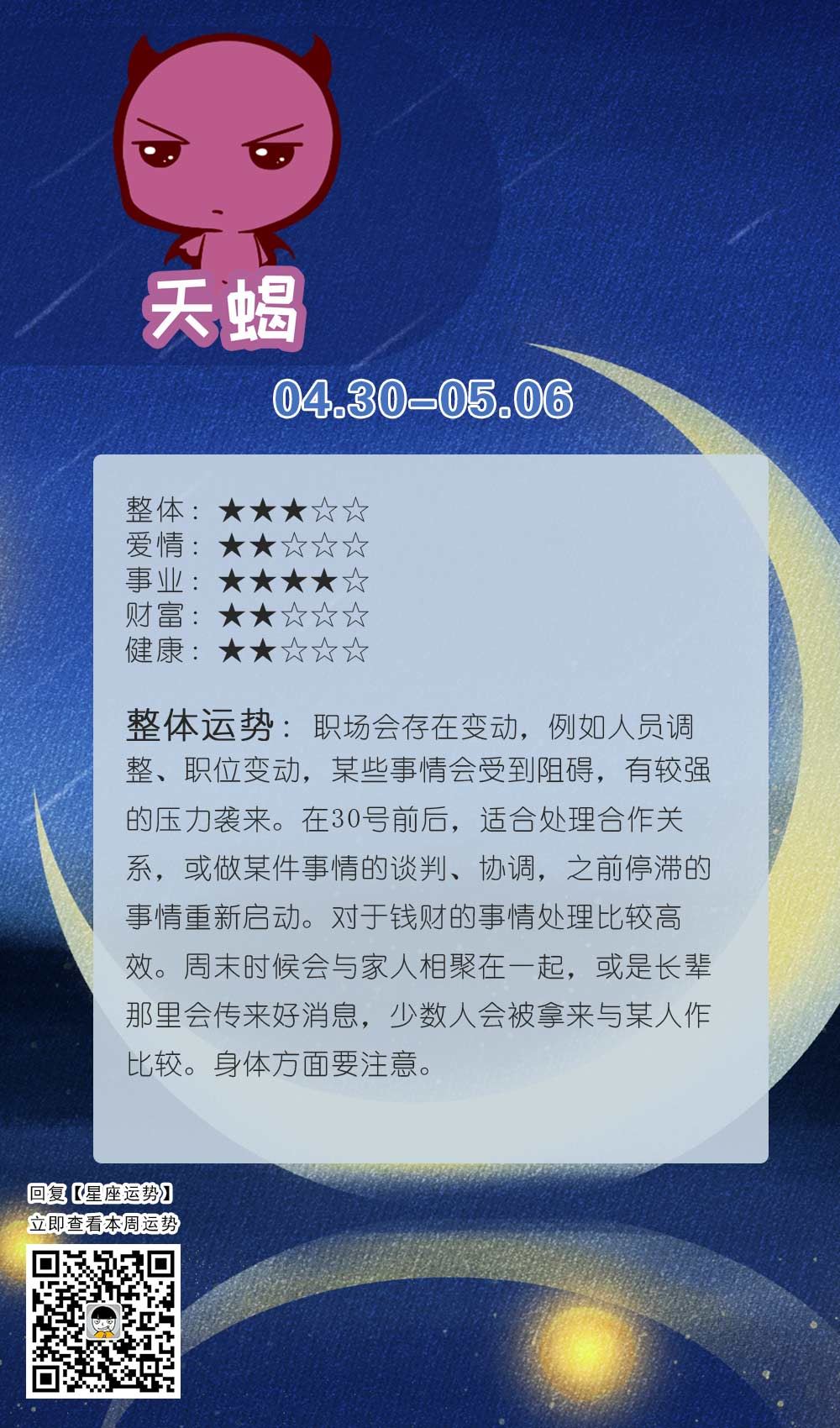 天蝎

04.30–05.06

整体：★★★☆☆
爱情：★★☆☆☆
事业：★★★★☆
财富：★★☆☆☆
健康：★★☆☆☆

整体运势：职场会存在变动，例如人员调整、职位变动，某些事情会受到阻碍，有较强的压力袭来。在30号前后，适合处理合作关系，或做某件事情的谈判、协调，之前停滞的事情重新启动。对于钱财的事情处理比较高效。周末时候会与家人相聚在一起，或是长辈那里会传来好消息，少数人会被拿来与某人作比较。身体方面要注意。

回复【星座运势】
立即查看本周运势